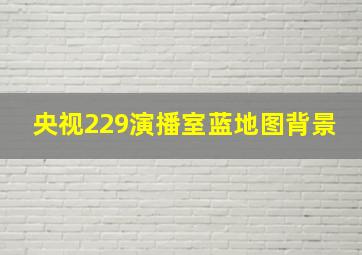 央视229演播室蓝地图背景